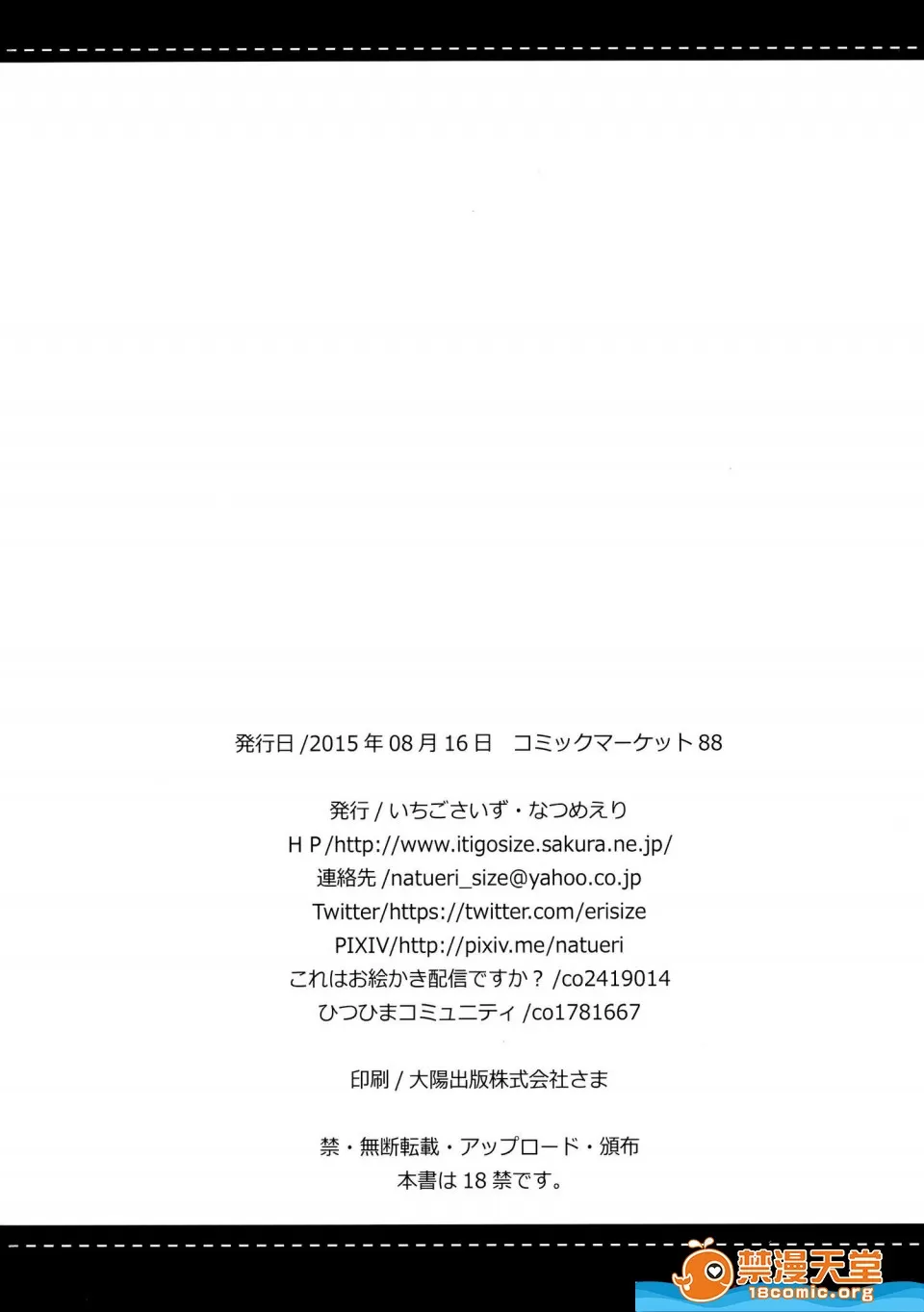 発行日/2015年08月16日 コミックマーケット88

発行/いちごさいず・なつめえり
HP/http://www.itigosize.sakura.ne.jp/
連絡先/natueri_size@yahoo.co.jp
Twitter/https://twitter.com/erisize
PIXIV/http://pixiv.me/natueri
これはお絵かき配信ですか？/co2419014
ひつひまコミュニティ/co1781667

印刷/大陽出版株式会社さま

禁・無断転載・アップロード・頒布
本書は18禁です。

禁漫天堂
18comic.org